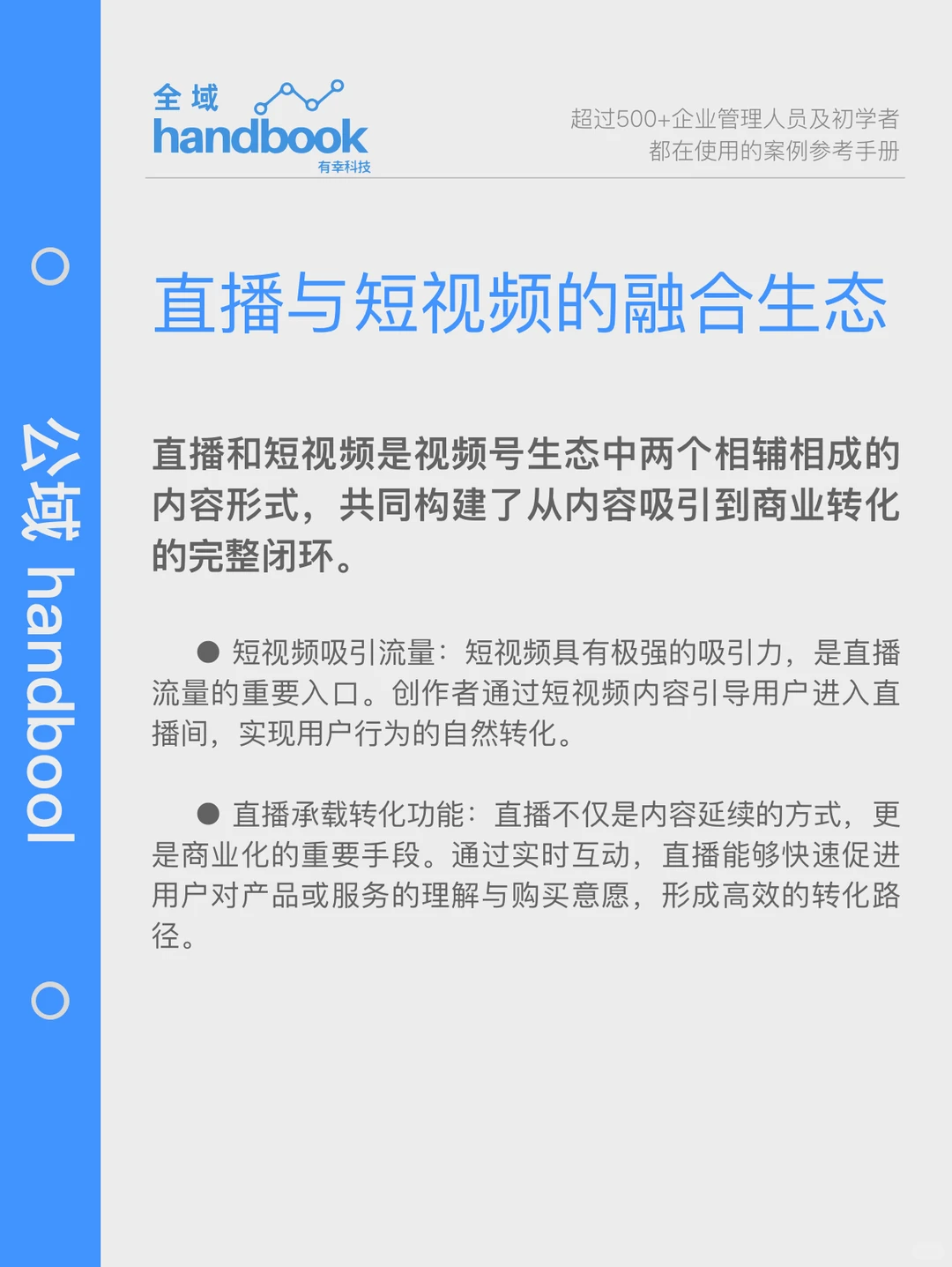 公域 handbool

全域
handbook
有幸科技

超过500+企业管理人员及初学者
都在使用的案例参考手册

直播与短视频的融合生态

直播和短视频是视频号生态中两个相辅相成的内容形式，共同构建了从内容吸引到商业转化的完整闭环。

● 短视频吸引流量：短视频具有极强的吸引力，是直播流量的重要入口。创作者通过短视频内容引导用户进入直播间，实现用户行为的自然转化。

● 直播承载转化功能：直播不仅是内容延续的方式，更是商业化的重要手段。通过实时互动，直播能够快速促进用户对产品或服务的理解与购买意愿，形成高效的转化路径。